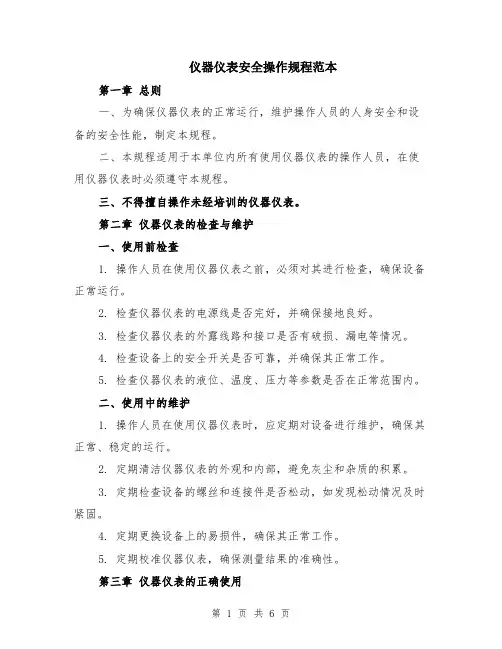 仪器仪表安全操作规程范本

第一章 总则

一、为确保仪器仪表的正常运行，维护操作人员的人身安全和设备的安全性能，制定本规程。

二、本规程适用于本单位内所有使用仪器仪表的操作人员，在使用仪器仪表时必须遵守本规程。

三、不得擅自操作未经培训的仪器仪表。

第二章 仪器仪表的检查与维护

一、使用前检查

1. 操作人员在使用仪器仪表之前，必须对其进行检查，确保设备正常运行。

2. 检查仪器仪表的电源线是否完好，并确保接地良好。

3. 检查仪器仪表的外露线路和接口是否有破损、漏电等情况。

4. 检查设备上的安全开关是否可靠，并确保其正常工作。

5. 检查仪器仪表的液位、温度、压力等参数是否在正常范围内。

二、使用中的维护

1. 操作人员在使用仪器仪表时，应定期对设备进行维护，确保其正常、稳定的运行。

2. 定期清洁仪器仪表的外观和内部，避免灰尘和杂质的积累。

3. 定期检查设备的螺丝和连接件是否松动，如发现松动情况及时紧固。

4. 定期更换设备上的易损件，确保其正常工作。

5. 定期校准仪器仪表，确保测量结果的准确性。

第三章 仪器仪表的正确使用

第 1 页 共 6 页